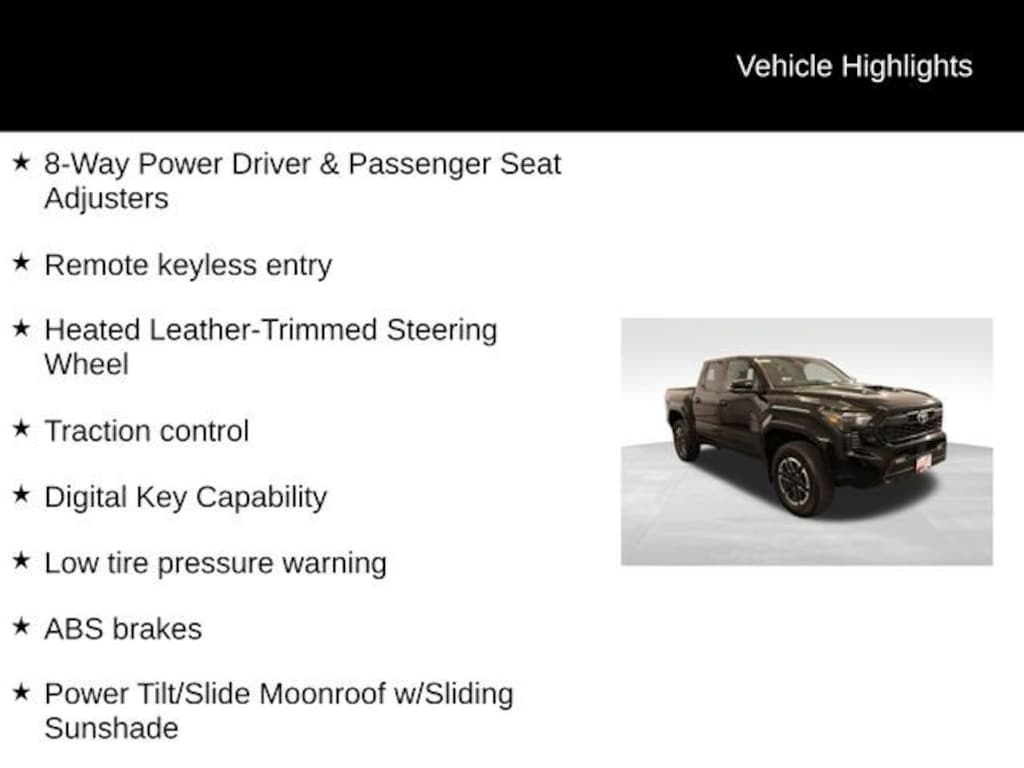 Vehicle Highlights

★ 8-Way Power Driver & Passenger Seat Adjusters

★ Remote keyless entry

★ Heated Leather-Trimmed Steering Wheel

★ Traction control

★ Digital Key Capability

★ Low tire pressure warning

★ ABS brakes

★ Power Tilt/Slide Moonroof w/Sliding Sunshade